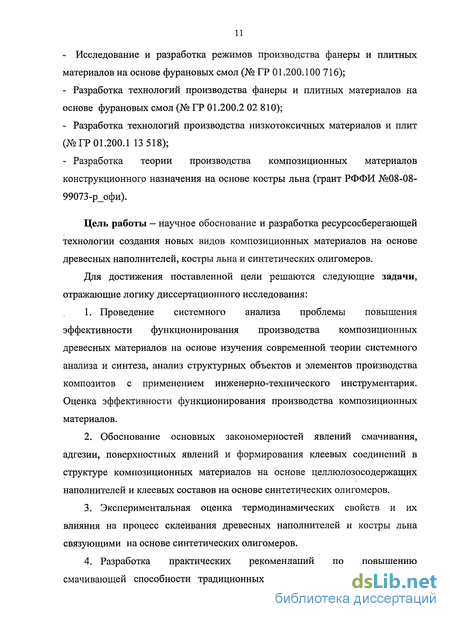 11

- Исследование и разработка режимов производства фанеры и плитных материалов на основе фурановых смол (№ ГР 01.200.100 716);

- Разработка технологий производства фанеры и плитных материалов на основе фурановых смол (№ ГР 01.200.2 02 810);

- Разработка технологий производства низкотоксичных материалов и плит (№ ГР 01.200.1 13 518);

- Разработка теории производства композиционных материалов конструкционного назначения на основе костры льна (грант РФФИ №08-08-99073-р_офи).

Цель работы – научное обоснование и разработка ресурсосберегающей технологии создания новых видов композиционных материалов на основе древесных наполнителей, костры льна и синтетических олигомеров.

Для достижения поставленной цели решаются следующие задачи, отражающие логику диссертационного исследования:

1. Проведение системного анализа проблемы повышения эффективности функционирования производства композиционных древесных материалов на основе изучения современной теории системного анализа и синтеза, анализ структурных объектов и элементов производства композитов с применением инженерно-технического инструментария. Оценка эффективности функционирования производства композиционных материалов.

2. Обоснование основных закономерностей явлений смачивания, адгезии, поверхностных явлений и формирования клеевых соединений в структуре композиционных материалов на основе целлюлозосодержащих наполнителей и клеевых составов на основе синтетических олигомеров.

3. Экспериментальная оценка термодинамических свойств и их влияния на процесс склеивания древесных наполнителей и костры льна связующими на основе синтетических олигомеров.

4. Разработка практических рекомендаций по повышению смачивающей способности традиционных

dsLib.net
библиотека диссертаций